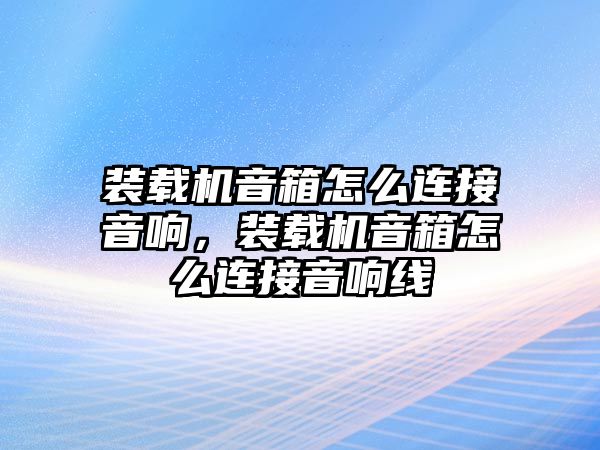 装载机音箱怎么连接音响，装载机音箱怎么连接音响线